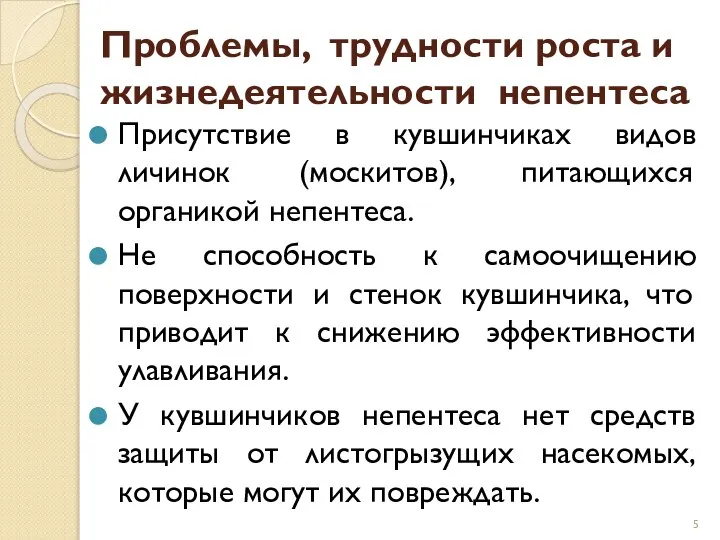 Проблемы, трудности роста и жизнедеятельности непентеса

Присутствие в кувшинчиках видов личинок (москитов), питающихся органикой непентеса.

Не способность к самоочищению поверхности и стенок кувшинчика, что приводит к снижению эффективности улавливания.

У кувшинчиков непентеса нет средств защиты от листогрызущих насекомых, которые могут их повреждать.

5